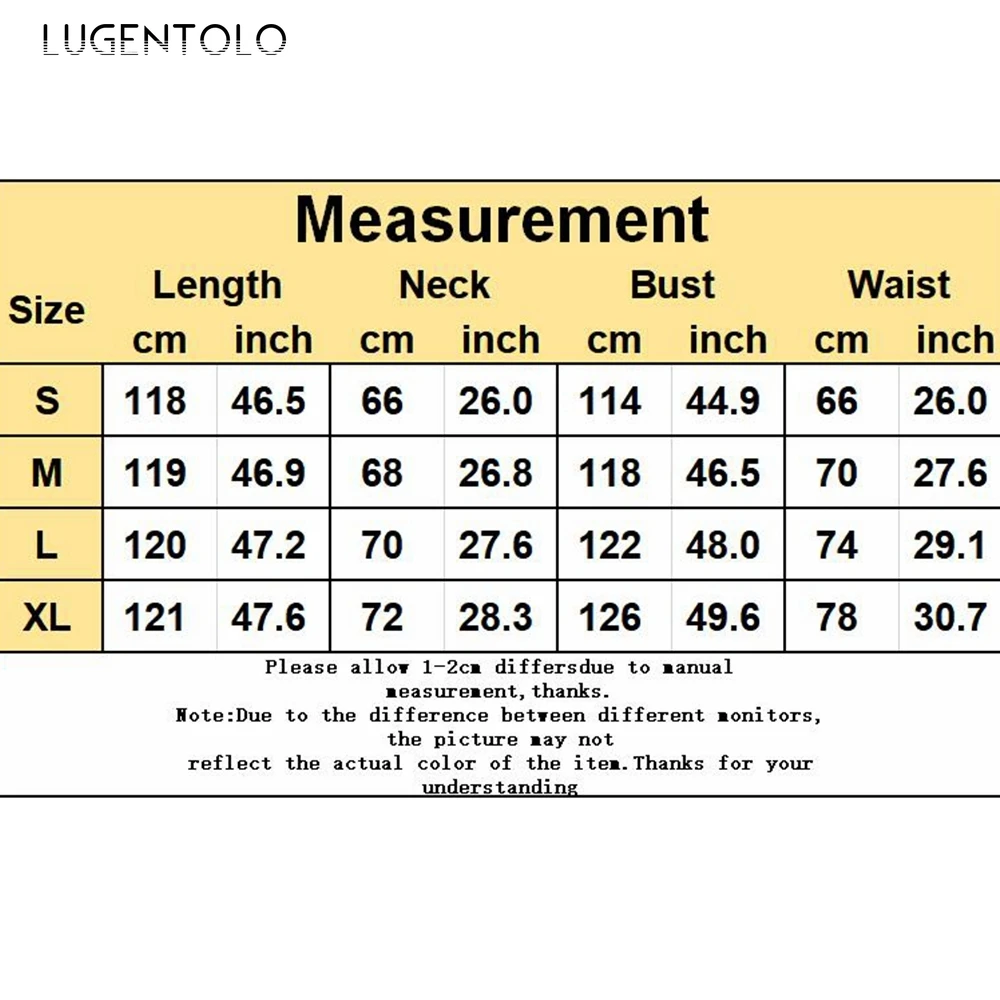 LUGENTOLO

Measurement

| Size | Length cm | Length inch | Neck cm | Neck inch | Bust cm | Bust inch | Waist cm | Waist inch |
|---|---|---|---|---|---|---|---|---|
| S | 118 | 46.5 | 66 | 26.0 | 114 | 44.9 | 66 | 26.0 |
| M | 119 | 46.9 | 68 | 26.8 | 118 | 46.5 | 70 | 27.6 |
| L | 120 | 47.2 | 70 | 27.6 | 122 | 48.0 | 74 | 29.1 |
| XL | 121 | 47.6 | 72 | 28.3 | 126 | 49.6 | 78 | 30.7 |

Please allow 1-2cm differsdue to manual measurement,thanks.
Note:Due to the difference between different monitors, the picture may not reflect the actual color of the item.Thanks for your understanding